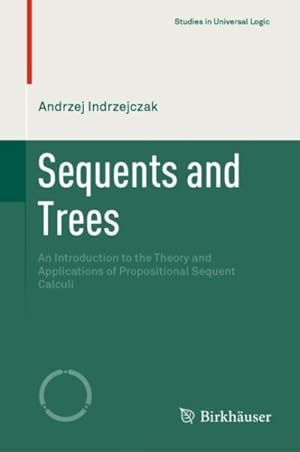 Studies in Universal Logic

Andrzej Indrzejczak

Sequents and Trees

An Introduction to the Theory and Applications of Propositional Sequent Calculi

Birkhäuser